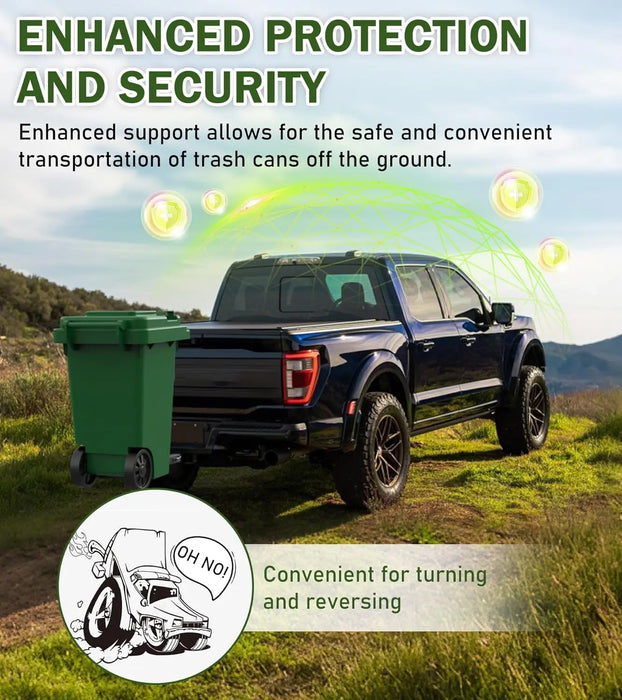 ENHANCED PROTECTION AND SECURITY

Enhanced support allows for the safe and convenient transportation of trash cans off the ground.

OH NO!

Convenient for turning and reversing